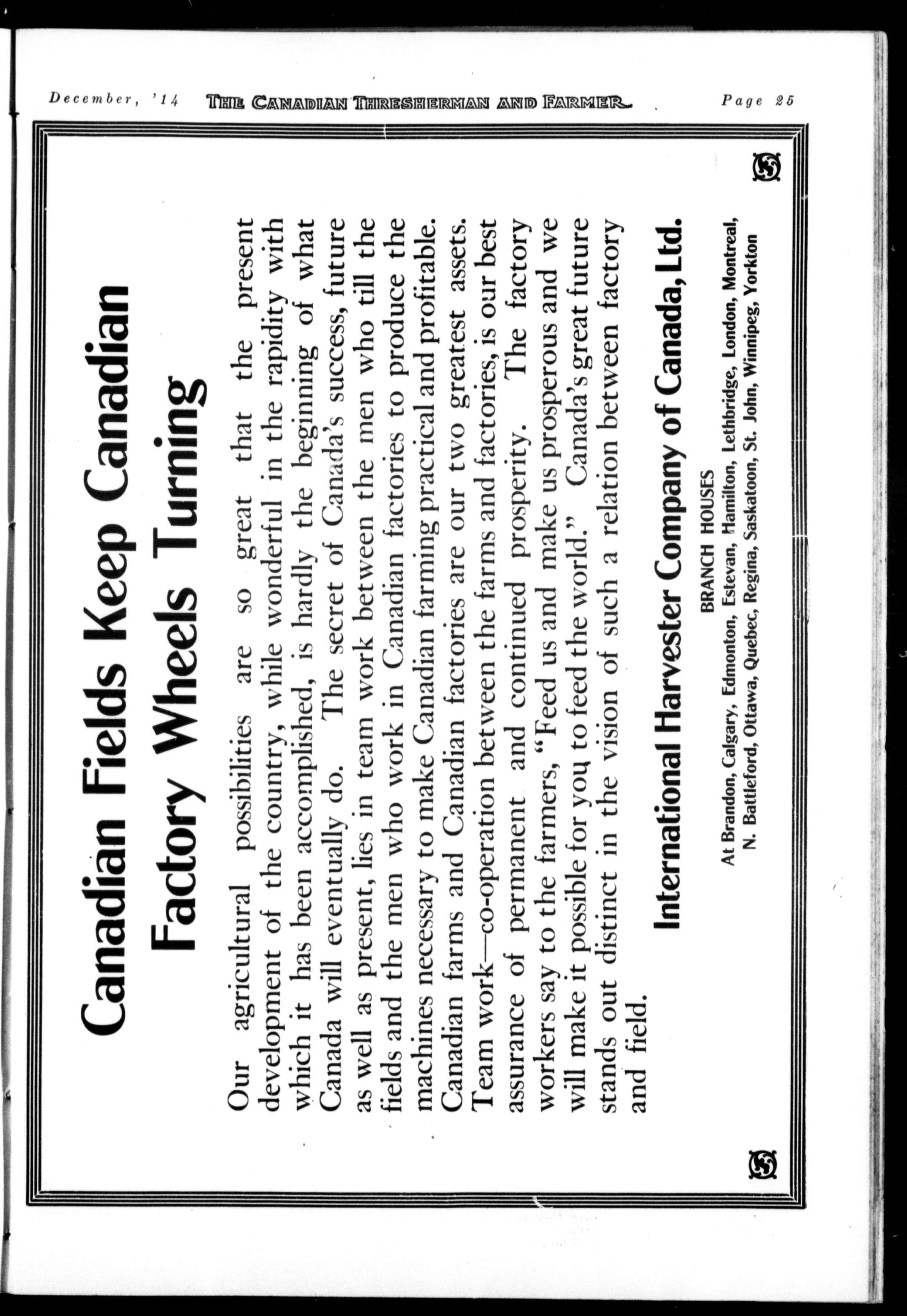 December, '14 THE CANADIAN THRESHERMAN AND FARMER Page 25

Canadian Fields Keep Canadian Factory Wheels Turning

Our agricultural possibilities are so great that the present development of the country, while wonderful in the rapidity with which it has been accomplished, is hardly the beginning of what Canada will eventually do. The secret of Canada's success, future as well as present, lies in team work between the men who till the fields and the men who work in Canadian factories to produce the machines necessary to make Canadian farming practical and profitable. Canadian farms and Canadian factories are our two greatest assets. Team work—co-operation between the farms and factories, is our best assurance of permanent and continued prosperity. The factory workers say to the farmers, "Feed us and make us prosperous and we will make it possible for you to feed the world." Canada's great future stands out distinct in the vision of such a relation between factory and field.

International Harvester Company of Canada, Ltd.

BRANCH HOUSES
At Brandon, Calgary, Edmonton, Estevan, Hamilton, Lethbridge, London, Montreal, N. Battleford, Ottawa, Quebec, Regina, Saskatoon, St. John, Winnipeg, Yorkton